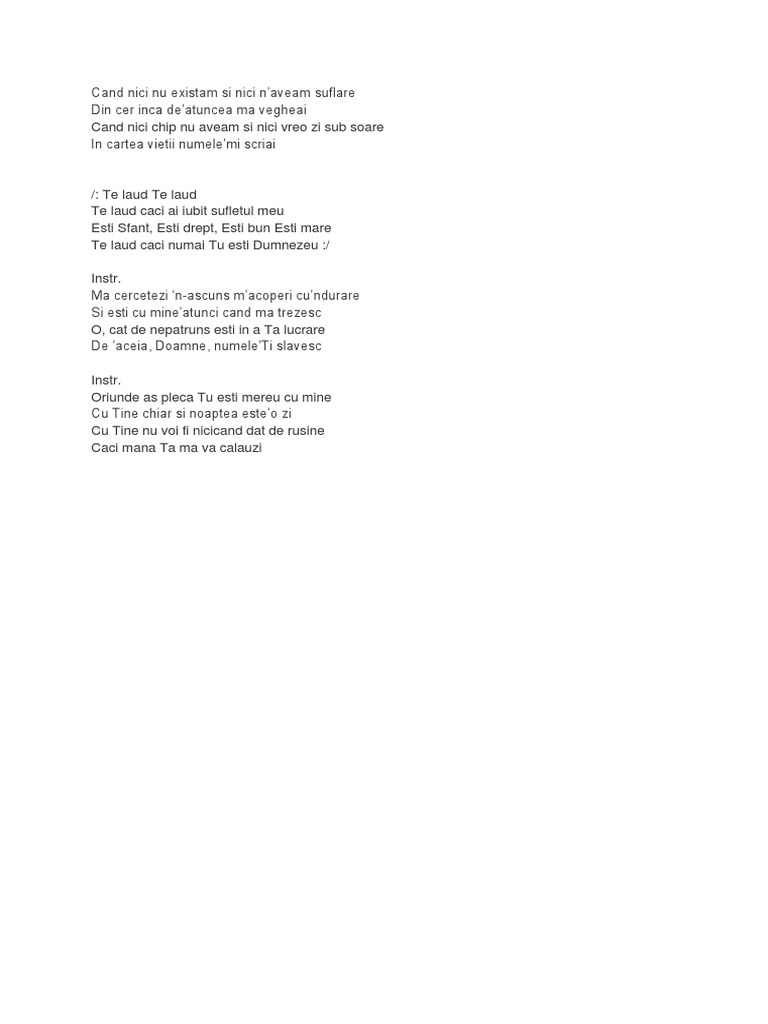 Cand nici nu existam si nici n'aveam suflare
Din cer inca de'atuncea ma vegheai
Cand nici chip nu aveam si nici vreo zi sub soare
In cartea vietii numele'mi scriai

/: Te laud Te laud
Te laud caci ai iubit sufletul meu
Esti Sfant, Esti drept, Esti bun Esti mare
Te laud caci numai Tu esti Dumnezeu :/

Instr.
Ma cercetezi 'n-ascuns m'acoperi cu'ndurare
Si esti cu mine'atunci cand ma trezesc
O, cat de nepatruns esti in a Ta lucrare
De 'aceia, Doamne, numele'Ti slavesc

Instr.
Oriunde as pleca Tu esti mereu cu mine
Cu Tine chiar si noaptea este'o zi
Cu Tine nu voi fi nicicand dat de rusine
Caci mana Ta ma va calauzi